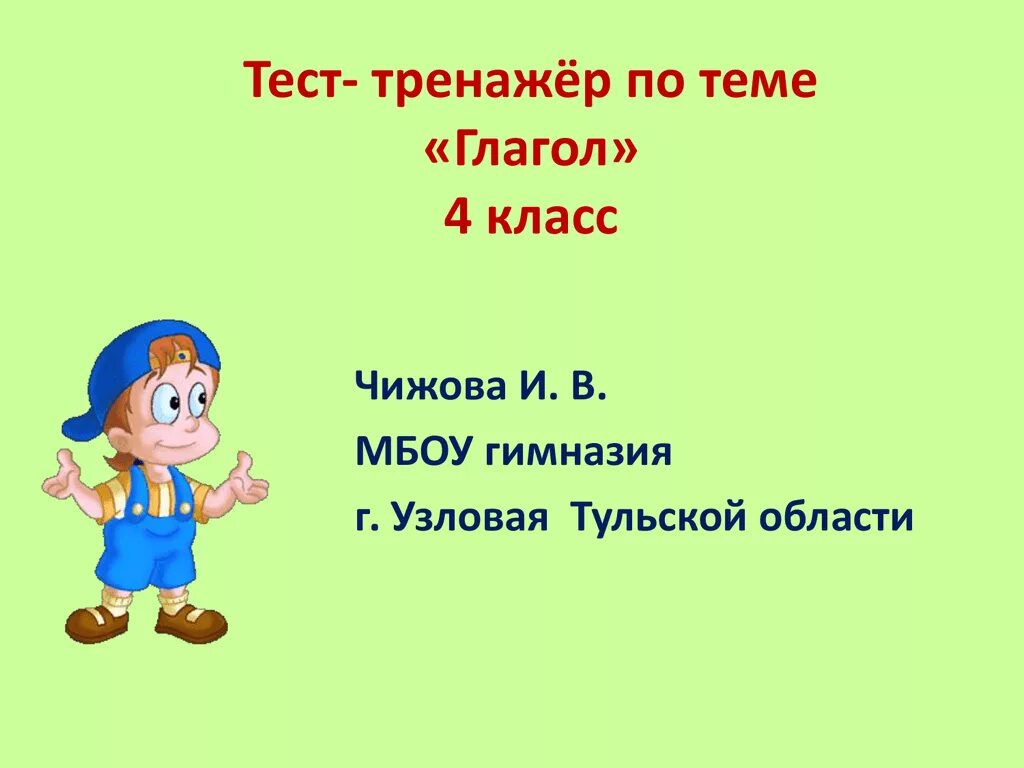 Тест- тренажёр по теме
«Глагол»
4 класс

Чижова И. В.
МБОУ гимназия
г. Узловая Тульской области